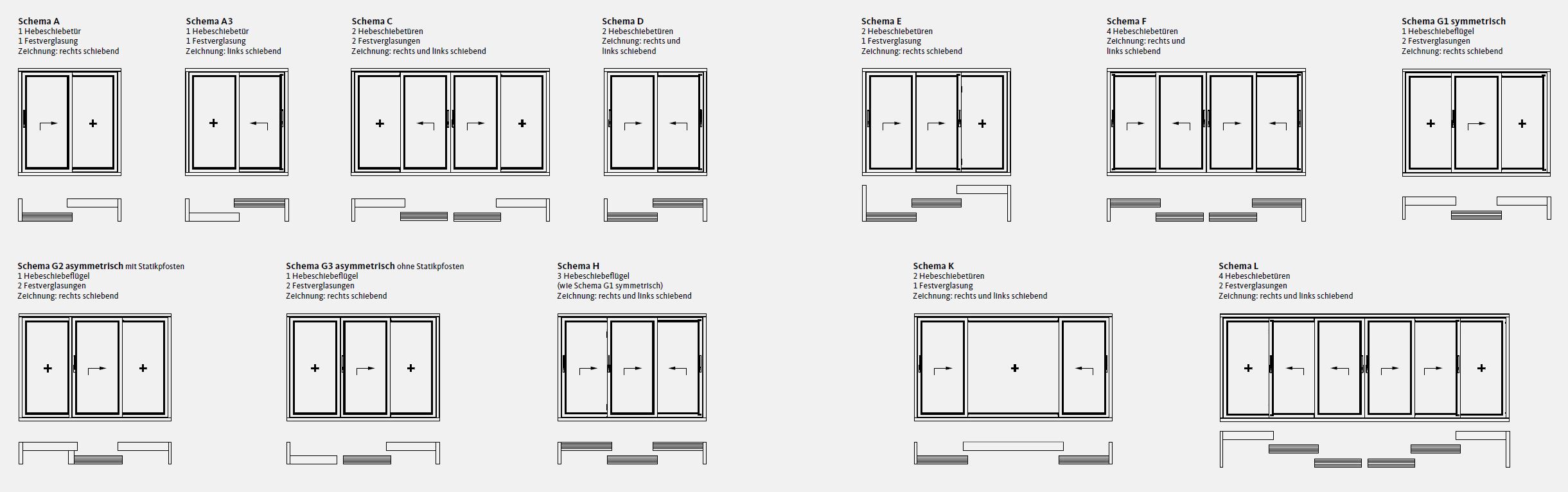 Schema A
1 Hebeschiebetür
1 Festverglasung
Zeichnung: rechts schiebend

Schema A3
1 Hebeschiebetür
1 Festverglasung
Zeichnung: links schiebend

Schema C
2 Hebeschiebetüren
2 Festverglasungen
Zeichnung: rechts und links schiebend

Schema D
2 Hebeschiebetüren
Zeichnung: rechts und links schiebend

Schema E
2 Hebeschiebetüren
1 Festverglasung
Zeichnung: rechts schiebend

Schema F
4 Hebeschiebetüren
Zeichnung: rechts und links schiebend

Schema G1 symmetrisch
1 Hebeschiebeflügel
2 Festverglasungen
Zeichnung: rechts schiebend

Schema G2 asymmetrisch mit Statikpfosten
1 Hebeschiebeflügel
2 Festverglasungen
Zeichnung: rechts schiebend

Schema G3 asymmetrisch ohne Statikpfosten
1 Hebeschiebeflügel
2 Festverglasungen
Zeichnung: rechts schiebend

Schema H
3 Hebeschiebeflügel
(wie Schema G1 symmetrisch)
Zeichnung: rechts und links schiebend

Schema K
2 Hebeschiebetüren
1 Festverglasung
Zeichnung: rechts und links schiebend

Schema L
4 Hebeschiebetüren
2 Festverglasungen
Zeichnung: rechts und links schiebend